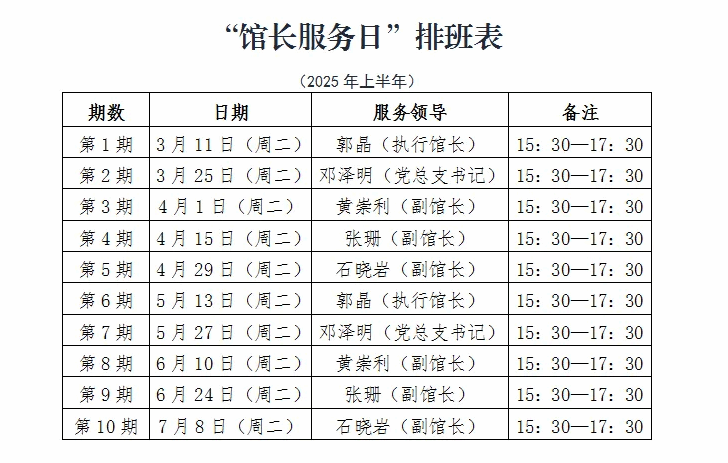 “馆长服务日”排班表

（2025 年上半年）

| 期数 | 日期 | 服务领导 | 备注 |
|---|---|---|---|
| 第 1 期 | 3 月 11 日（周二） | 郭晶（执行馆长） | 15：30—17：30 |
| 第 2 期 | 3 月 25 日（周二） | 邓泽明（党总支书记） | 15：30—17：30 |
| 第 3 期 | 4 月 1 日（周二） | 黄崇利（副馆长） | 15：30—17：30 |
| 第 4 期 | 4 月 15 日（周二） | 张珊（副馆长） | 15：30—17：30 |
| 第 5 期 | 4 月 29 日（周二） | 石晓岩（副馆长） | 15：30—17：30 |
| 第 6 期 | 5 月 13 日（周二） | 郭晶（执行馆长） | 15：30—17：30 |
| 第 7 期 | 5 月 27 日（周二） | 邓泽明（党总支书记） | 15：30—17：30 |
| 第 8 期 | 6 月 10 日（周二） | 黄崇利（副馆长） | 15：30—17：30 |
| 第 9 期 | 6 月 24 日（周二） | 张珊（副馆长） | 15：30—17：30 |
| 第 10 期 | 7 月 8 日（周二） | 石晓岩（副馆长） | 15：30—17：30 |